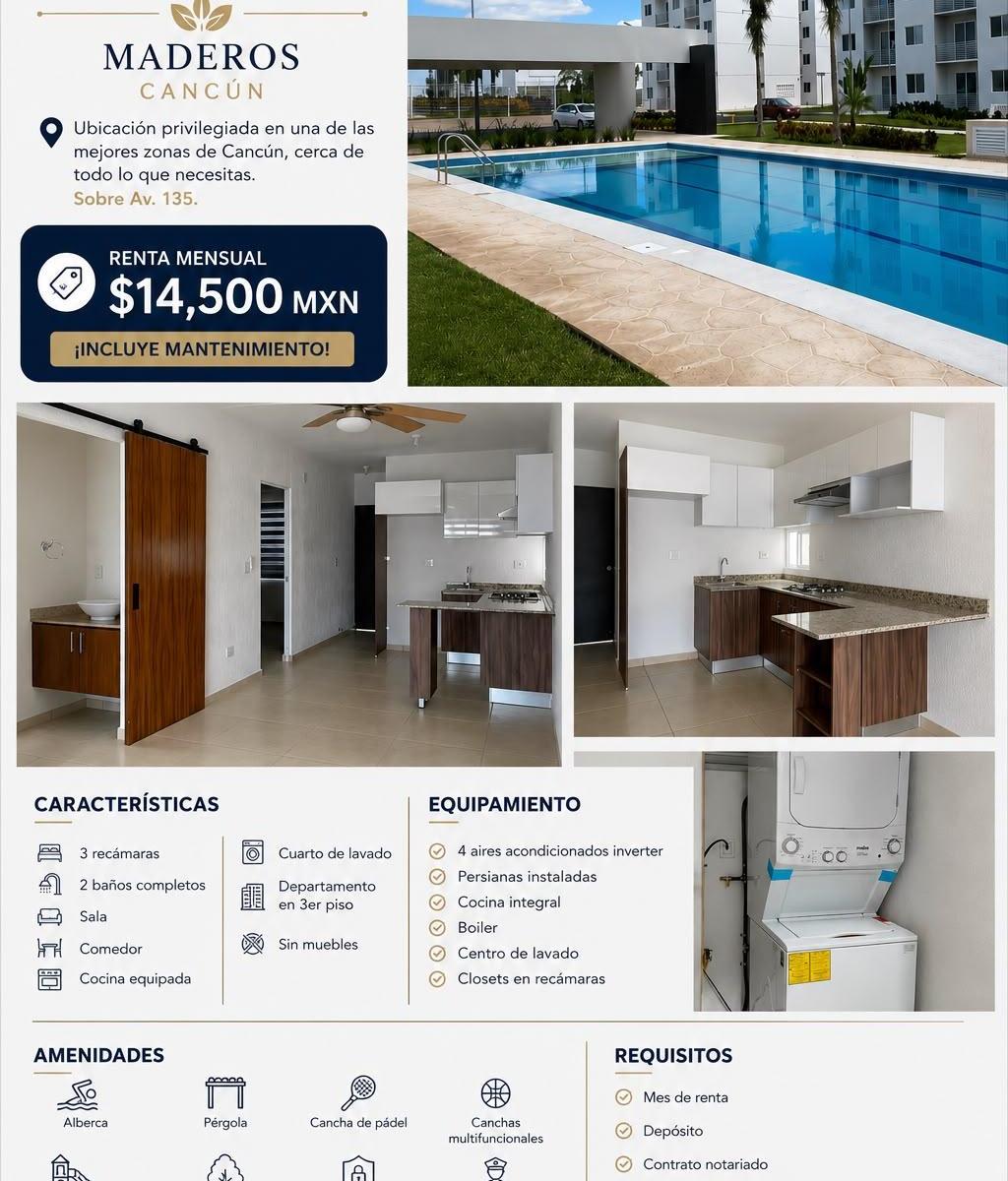 MADEROS
CANCÚN

Ubicación privilegiada en una de las mejores zonas de Cancún, cerca de todo lo que necesitas.
Sobre Av. 135.

RENTA MENSUAL
$14,500 MXN
¡INCLUYE MANTENIMIENTO!

CARACTERÍSTICAS

3 recámaras
2 baños completos
Sala
Comedor
Cocina equipada

Cuarto de lavado
Departamento en 3er piso
Sin muebles

EQUIPAMIENTO

4 aires acondicionados inverter
Persianas instaladas
Cocina integral
Boiler
Centro de lavado
Closets en recámaras

AMENIDADES

Alberca
Pérgola
Cancha de pádel
Canchas multifuncionales

REQUISITOS

Mes de renta
Depósito
Contrato notariado